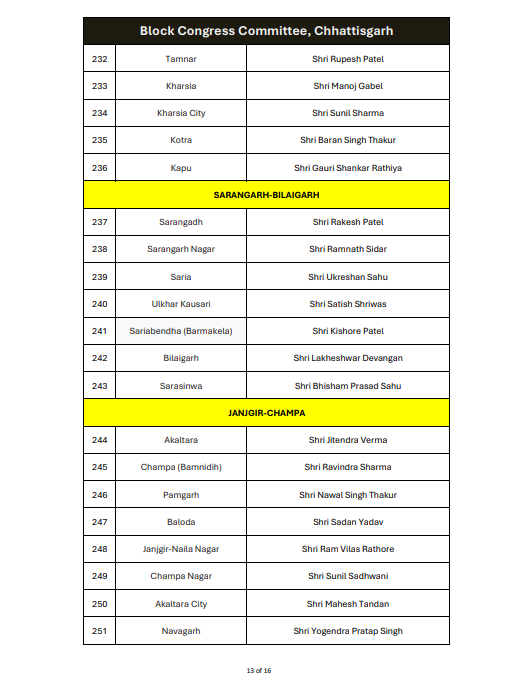 | Block Congress Committee, Chhattisgarh | | |
|---|---|---|
| 232 | Tamnar | Shri Rupesh Patel |
| 233 | Kharsia | Shri Manoj Gabel |
| 234 | Kharsia City | Shri Sunil Sharma |
| 235 | Kotra | Shri Baran Singh Thakur |
| 236 | Kapu | Shri Gauri Shankar Rathiya |
| SARANGARH-BILAIGARH | | |
| 237 | Sarangadh | Shri Rakesh Patel |
| 238 | Sarangarh Nagar | Shri Ramnath Sidar |
| 239 | Saria | Shri Ukreshan Sahu |
| 240 | Ulkhar Kausari | Shri Satish Shriwas |
| 241 | Sariabendha (Barmakela) | Shri Kishore Patel |
| 242 | Bilaigarh | Shri Lakheshwar Devangan |
| 243 | Sarasinwa | Shri Bhisham Prasad Sahu |
| JANJGIR-CHAMPA | | |
| 244 | Akaltara | Shri Jitendra Verma |
| 245 | Champa (Bamnidih) | Shri Ravindra Sharma |
| 246 | Pamgarh | Shri Nawal Singh Thakur |
| 247 | Baloda | Shri Sadan Yadav |
| 248 | Janjgir-Naila Nagar | Shri Ram Vilas Rathore |
| 249 | Champa Nagar | Shri Sunil Sadhwani |
| 250 | Akaltara City | Shri Mahesh Tandan |
| 251 | Navagarh | Shri Yogendra Pratap Singh |

13 of 16